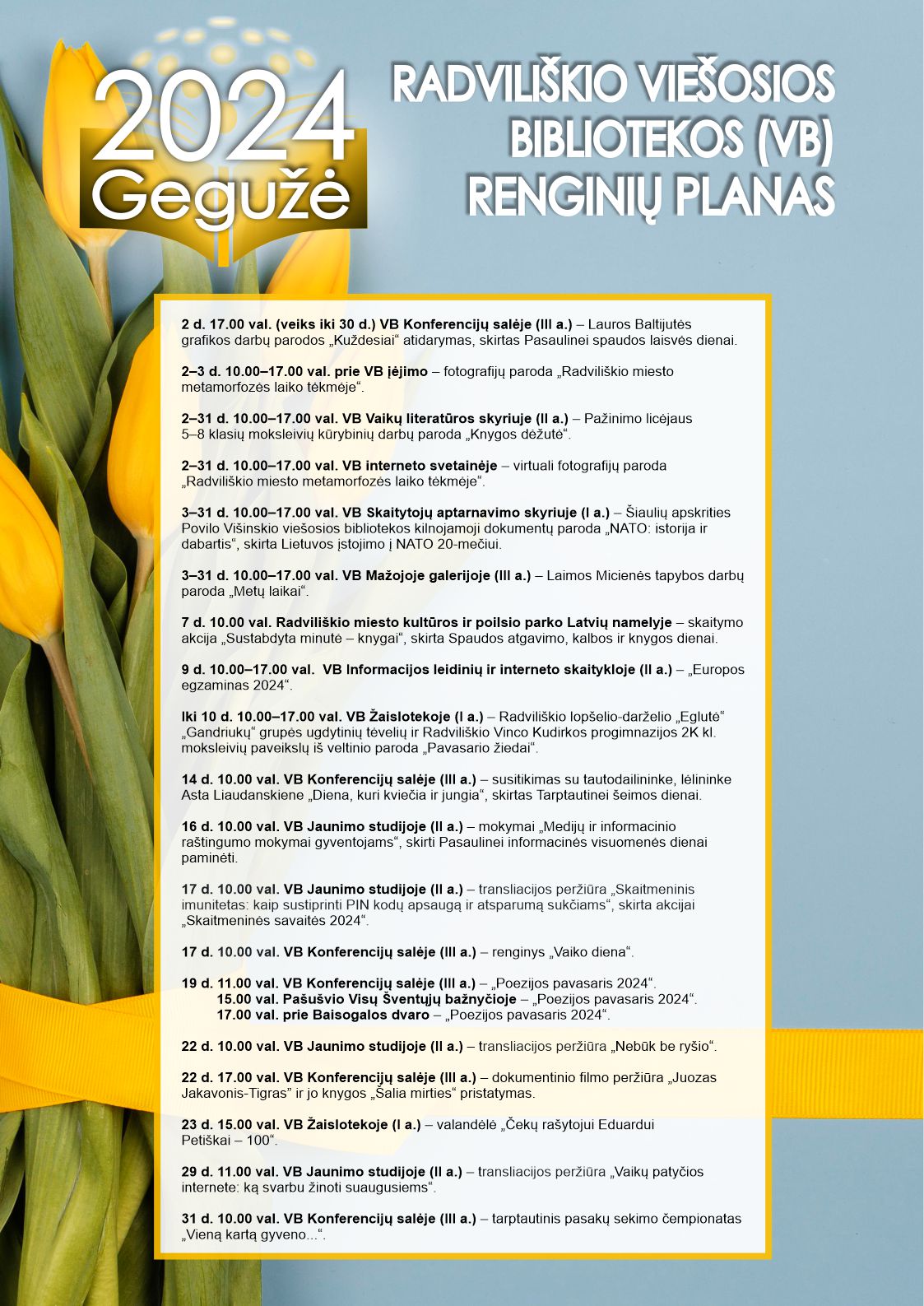 2024
Gegužė

RADVILIŠKIO VIEŠOSIOS BIBLIOTEKOS (VB) RENGINIŲ PLANAS

2 d. 17.00 val. (veiks iki 30 d.) VB Konferencijų salėje (III a.) – Lauros Baltijutės grafikos darbų parodos „Kuždesiai“ atidarymas, skirtas Pasaulinei spaudos laisvės dienai.

2–3 d. 10.00–17.00 val. prie VB įėjimo – fotografijų paroda „Radviliškio miesto metamorfozės laiko tėkmėje“.

2–31 d. 10.00–17.00 val. VB Vaikų literatūros skyriuje (II a.) – Pažinimo licėjaus 5–8 klasių moksleivių kūrybinių darbų paroda „Knygos dėžutė“.

2–31 d. 10.00–17.00 val. VB interneto svetainėje – virtuali fotografijų paroda „Radviliškio miesto metamorfozės laiko tėkmėje“.

3–31 d. 10.00–17.00 val. VB Skaitytojų aptarnavimo skyriuje (I a.) – Šiaulių apskrities Povilo Višinskio viešosios bibliotekos kilnojamoji dokumentų paroda „NATO: istorija ir dabartis“, skirta Lietuvos įstojimo į NATO 20-mečiui.

3–31 d. 10.00–17.00 val. VB Mažojoje galerijoje (III a.) – Laimos Micienės tapybos darbų paroda „Metų laikai“.

7 d. 10.00 val. Radviliškio miesto kultūros ir poilsio parko Latvių namelyje – skaitymo akcija „Sustabdyta minutė – knygai“, skirta Spaudos atgavimo, kalbos ir knygos dienai.

9 d. 10.00–17.00 val. VB Informacijos leidinių ir interneto skaitykloje (II a.) – „Europos egzaminas 2024“.

Iki 10 d. 10.00–17.00 val. VB Žaislotekoje (I a.) – Radviliškio lopšelio-darželio „Eglutė“ „Gandriukų“ grupės ugdytinių tėvelių ir Radviliškio Vinco Kudirkos progimnazijos 2K kl. moksleivių paveikslų iš veltinio paroda „Pavasario žiedai“.

14 d. 10.00 val. VB Konferencijų salėje (III a.) – susitikimas su tautodailininke, lėlininke Asta Liaudanskiene „Diena, kuri kviečia ir jungia“, skirtas Tarptautinei šeimos dienai.

16 d. 10.00 val. VB Jaunimo studijoje (II a.) – mokymai „Medijų ir informacinio raštingumo mokymai gyventojams“, skirti Pasaulinei informacinės visuomenės dienai paminėti.

17 d. 10.00 val. VB Jaunimo studijoje (II a.) – transliacijos peržiūra „Skaitmeninis imunitetas: kaip sustiprinti PIN kodų apsaugą ir atsparumą sukčiams“, skirta akcijai „Skaitmeninės savaitės 2024“.

17 d. 10.00 val. VB Konferencijų salėje (III a.) – renginys „Vaiko diena“.

19 d. 11.00 val. VB Konferencijų salėje (III a.) – „Poezijos pavasaris 2024“.
15.00 val. Pašušvio Visų Šventųjų bažnyčioje – „Poezijos pavasaris 2024“.
17.00 val. prie Baisogalos dvaro – „Poezijos pavasaris 2024“.

22 d. 10.00 val. VB Jaunimo studijoje (II a.) – transliacijos peržiūra „Nebūk be ryšio“.

22 d. 17.00 val. VB Konferencijų salėje (III a.) – dokumentinio filmo peržiūra „Juozas Jakavonis-Tigras” ir jo knygos „Šalia mirties“ pristatymas.

23 d. 15.00 val. VB Žaislotekoje (I a.) – valandėlė „Čekų rašytojui Eduardui Petiškai – 100“.

29 d. 11.00 val. VB Jaunimo studijoje (II a.) – transliacijos peržiūra „Vaikų patyčios internete: ką svarbu žinoti suaugusiems“.

31 d. 10.00 val. VB Konferencijų salėje (III a.) – tarptautinis pasakų sekimo čempionatas „Vieną kartą gyveno...“.